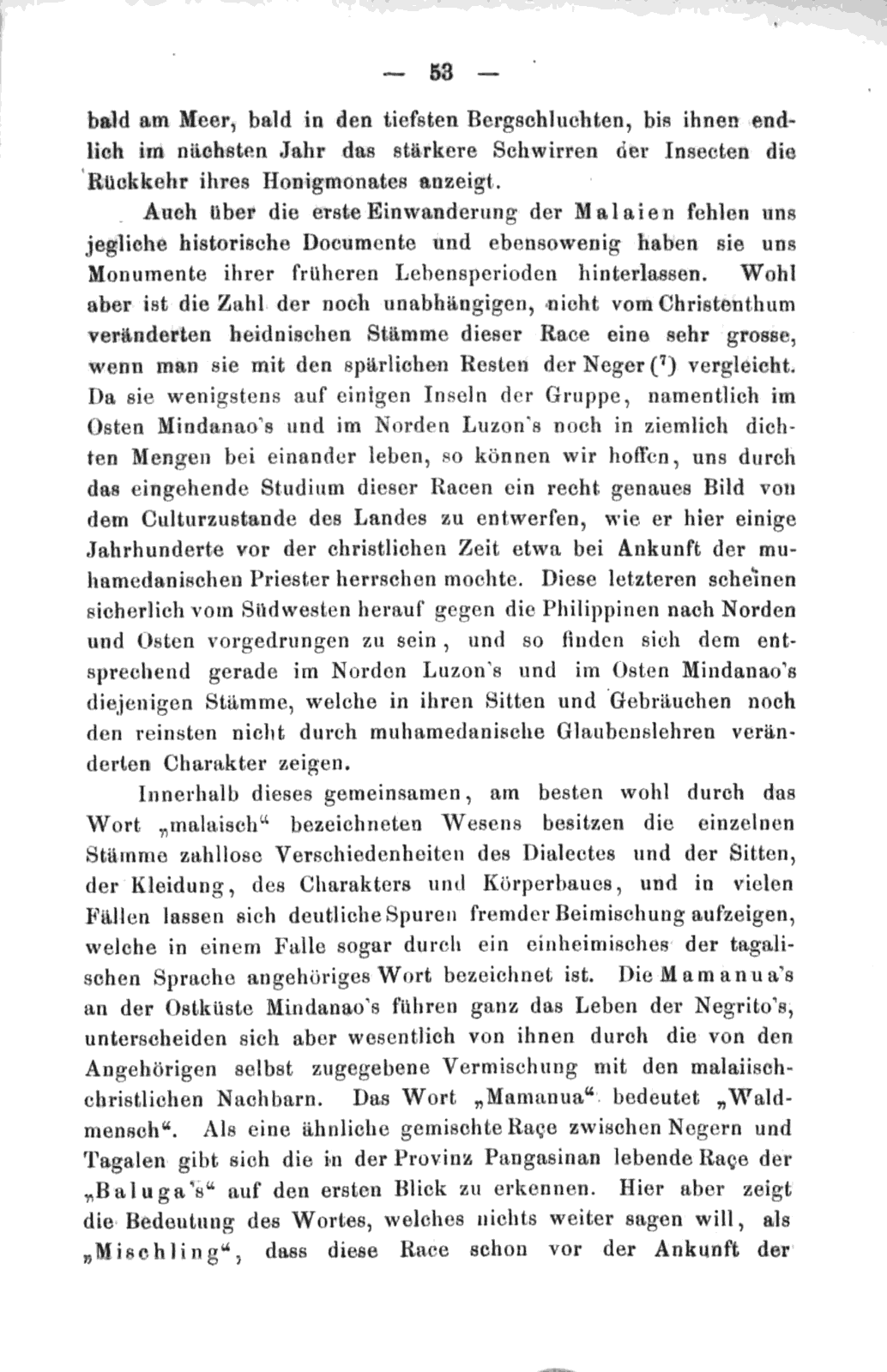 — 53 —

bald am Meer, bald in den tiefsten Bergschluchten, bis ihnen endlich im nächsten Jahr das stärkere Schwirren der Insecten die Rückkehr ihres Honigmonates anzeigt.

Auch über die erste Einwanderung der Malaien fehlen uns jegliche historische Documente und ebensowenig haben sie uns Monumente ihrer früheren Lebensperioden hinterlassen. Wohl aber ist die Zahl der noch unabhängigen, nicht vom Christenthum veränderten heidnischen Stämme dieser Race eine sehr grosse, wenn man sie mit den spärlichen Resten der Neger ($^7$) vergleicht. Da sie wenigstens auf einigen Inseln der Gruppe, namentlich im Osten Mindanao's und im Norden Luzon's noch in ziemlich dichten Mengen bei einander leben, so können wir hoffen, uns durch das eingehende Studium dieser Racen ein recht genaues Bild von dem Culturzustande des Landes zu entwerfen, wie er hier einige Jahrhunderte vor der christlichen Zeit etwa bei Ankunft der muhamedanischen Priester herrschen mochte. Diese letzteren scheinen sicherlich vom Südwesten herauf gegen die Philippinen nach Norden und Osten vorgedrungen zu sein, und so finden sich dem entsprechend gerade im Norden Luzon's und im Osten Mindanao's diejenigen Stämme, welche in ihren Sitten und Gebräuchen noch den reinsten nicht durch muhamedanische Glaubenslehren veränderten Charakter zeigen.

Innerhalb dieses gemeinsamen, am besten wohl durch das Wort „malaisch“ bezeichneten Wesens besitzen die einzelnen Stämme zahllose Verschiedenheiten des Dialectes und der Sitten, der Kleidung, des Charakters und Körperbaues, und in vielen Fällen lassen sich deutliche Spuren fremder Beimischung aufzeigen, welche in einem Falle sogar durch ein einheimisches der tagalischen Sprache angehöriges Wort bezeichnet ist. Die Mamanua's an der Ostküste Mindanao's führen ganz das Leben der Negrito's, unterscheiden sich aber wesentlich von ihnen durch die von den Angehörigen selbst zugegebene Vermischung mit den malaiisch-christlichen Nachbarn. Das Wort „Mamanua“ bedeutet „Waldmensch“. Als eine ähnliche gemischte Raçe zwischen Negern und Tagalen gibt sich die in der Provinz Pangasinan lebende Raçe der „Baluga's“ auf den ersten Blick zu erkennen. Hier aber zeigt die Bedeutung des Wortes, welches nichts weiter sagen will, als „Mischling“, dass diese Race schon vor der Ankunft der